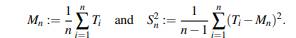 $M_n := \frac{1}{n}\sum_{i=1}^{n} T_i$ and $S_n^2 := \frac{1}{n-1}\sum_{i=1}^{n}(T_i - M_n)^2.$